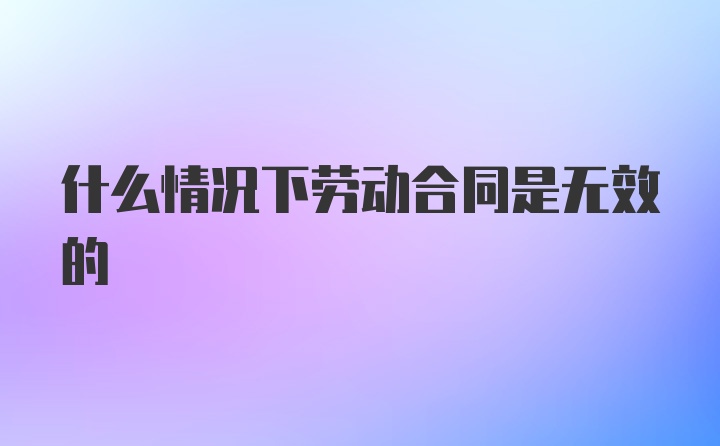 什么情况下劳动合同是无效的